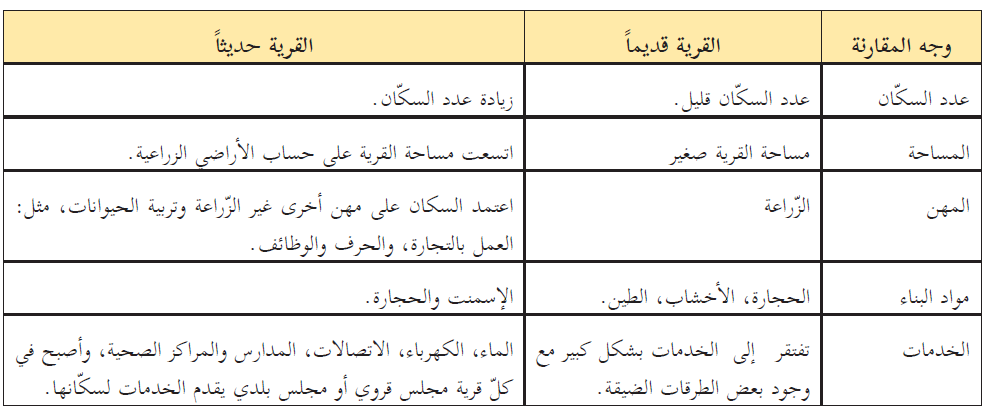 | وجه المقارنة | القرية قديماً | القرية حديثاً |
|---|---|---|
| عدد السكّان | عدد السكّان قليل. | زيادة عدد السكّان. |
| المساحة | مساحة القرية صغير | اتسعت مساحة القرية على حساب الأراضي الزراعية. |
| المهن | الزّراعة | اعتمد السكان على مهن أخرى غير الزّراعة وتربية الحيوانات، مثل: العمل بالتجارة، والحرف والوظائف. |
| مواد البناء | الحجارة، الأخشاب، الطين. | الإسمنت والحجارة. |
| الخدمات | تفتقر إلى الخدمات بشكل كبير مع وجود بعض الطرقات الضيقة. | الماء، الكهرباء، الاتصالات، المدارس والمراكز الصحية، وأصبح في كلّ قرية مجلس قروي أو مجلس بلدي يقدم الخدمات لسكّانها. |